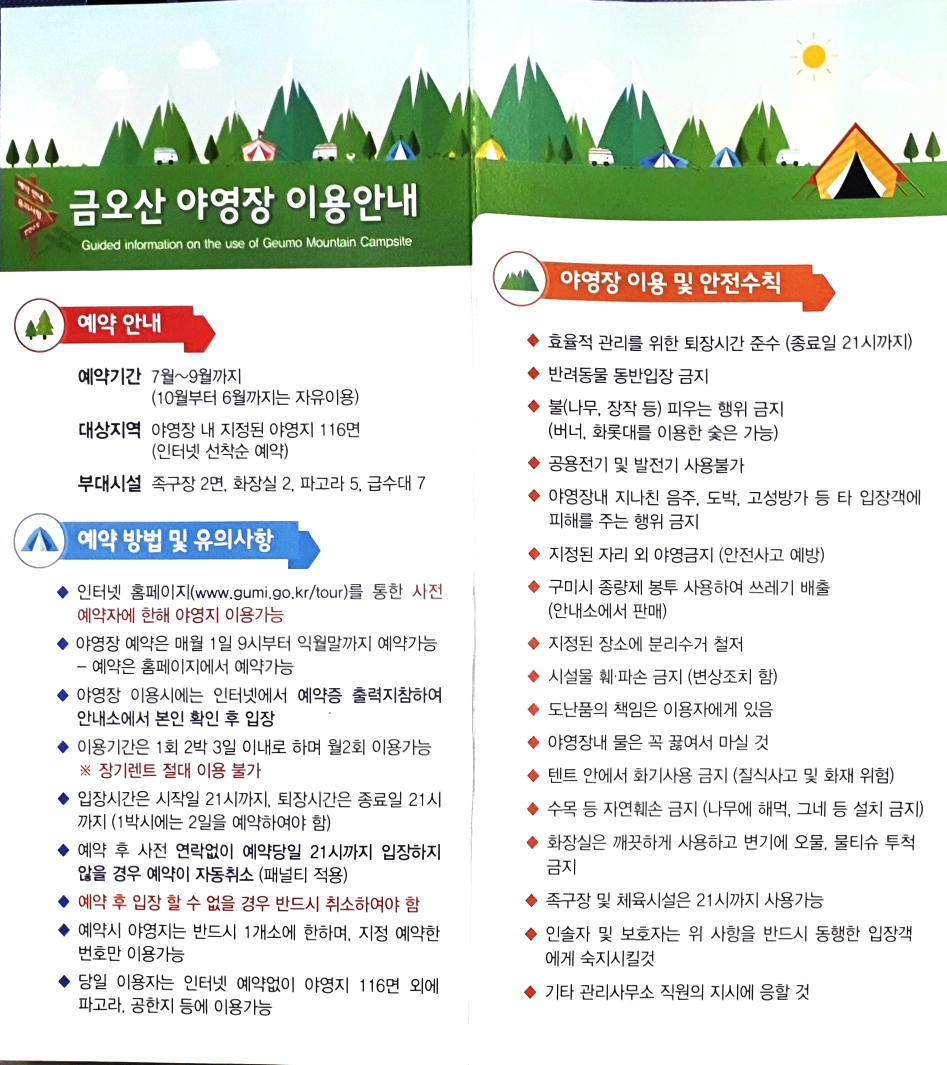 금오산 야영장 이용안내
Guided information on the use of Geumo Mountain Campsite

예약 안내

예약기간 7월~9월까지 (10월부터 6월까지는 자유이용)

대상지역 야영장 내 지정된 야영지 116면 (인터넷 선착순 예약)

부대시설 족구장 2면, 화장실 2, 파고라 5, 급수대 7

예약 방법 및 유의사항

◆ 인터넷 홈페이지(www.gumi.go.kr/tour)를 통한 사전 예약자에 한해 야영지 이용가능

◆ 야영장 예약은 매월 1일 9시부터 익월말까지 예약가능 – 예약은 홈페이지에서 예약가능

◆ 야영장 이용시에는 인터넷에서 예약증 출력지참하여 안내소에서 본인 확인 후 입장

◆ 이용기간은 1회 2박 3일 이내로 하며 월2회 이용가능 ※ 장기렌트 절대 이용 불가

◆ 입장시간은 시작일 21시까지, 퇴장시간은 종료일 21시까지 (1박시에는 2일을 예약하여야 함)

◆ 예약 후 사전 연락없이 예약당일 21시까지 입장하지 않을 경우 예약이 자동취소 (패널티 적용)

◆ 예약 후 입장 할 수 없을 경우 반드시 취소하여야 함

◆ 예약시 야영지는 반드시 1개소에 한하며, 지정 예약한 번호만 이용가능

◆ 당일 이용자는 인터넷 예약없이 야영지 116면 외에 파고라, 공한지 등에 이용가능

야영장 이용 및 안전수칙

◆ 효율적 관리를 위한 퇴장시간 준수 (종료일 21시까지)

◆ 반려동물 동반입장 금지

◆ 불(나무, 장작 등) 피우는 행위 금지 (버너, 화롯대를 이용한 숯은 가능)

◆ 공용전기 및 발전기 사용불가

◆ 야영장내 지나친 음주, 도박, 고성방가 등 타 입장객에 피해를 주는 행위 금지

◆ 지정된 자리 외 야영금지 (안전사고 예방)

◆ 구미시 종량제 봉투 사용하여 쓰레기 배출 (안내소에서 판매)

◆ 지정된 장소에 분리수거 철저

◆ 시설물 훼·파손 금지 (변상조치 함)

◆ 도난품의 책임은 이용자에게 있음

◆ 야영장내 물은 꼭 끓여서 마실 것

◆ 텐트 안에서 화기사용 금지 (질식사고 및 화재 위험)

◆ 수목 등 자연훼손 금지 (나무에 해먹, 그네 등 설치 금지)

◆ 화장실은 깨끗하게 사용하고 변기에 오물, 물티슈 투척 금지

◆ 족구장 및 체육시설은 21시까지 사용가능

◆ 인솔자 및 보호자는 위 사항을 반드시 동행한 입장객에게 숙지시킬것

◆ 기타 관리사무소 직원의 지시에 응할 것